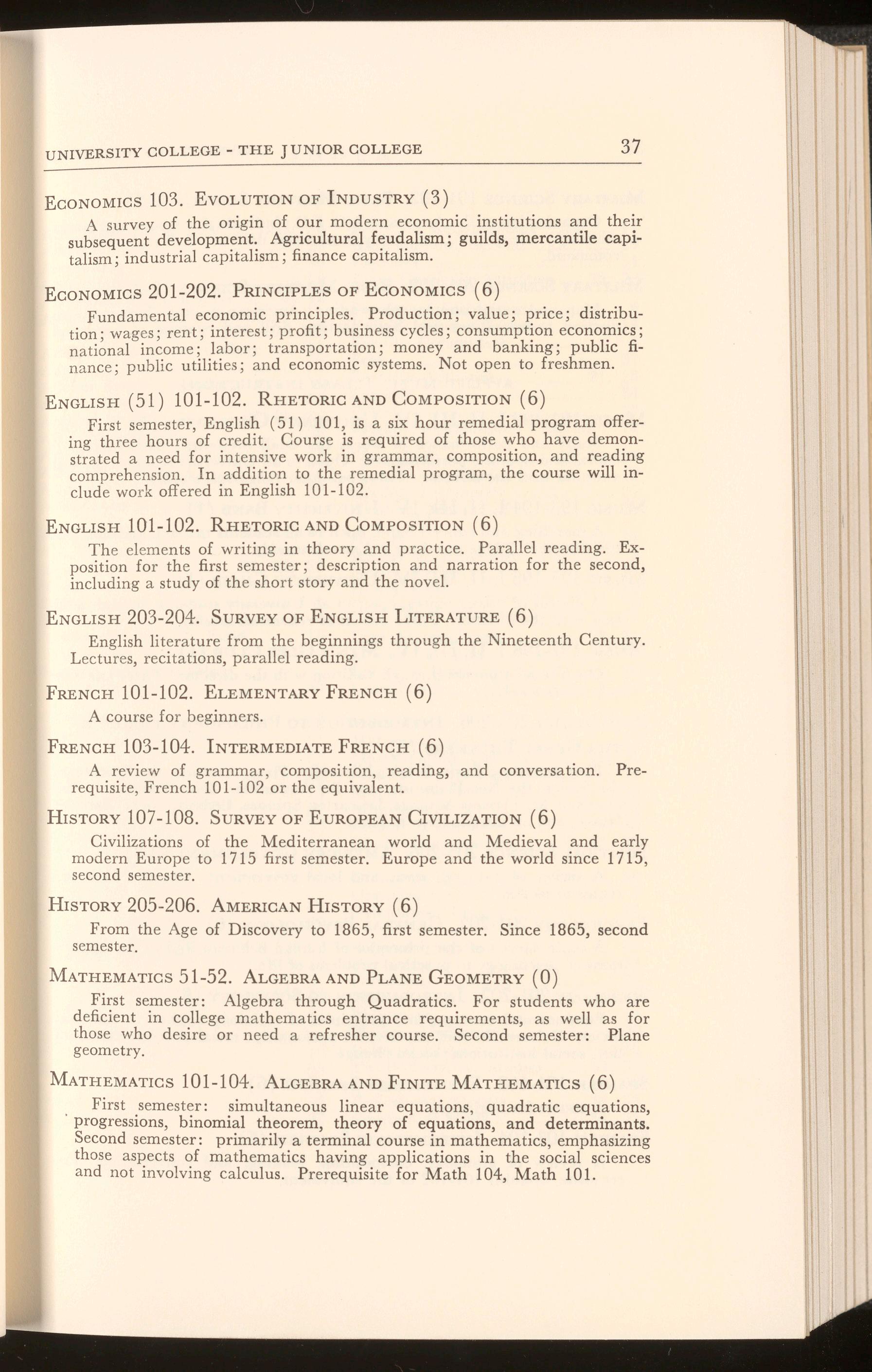 UNIVERSITY COLLEGE - THE JUNIOR COLLEGE 37

ECONOMICS 103. EVOLUTION OF INDUSTRY (3)

A survey of the origin of our modern economic institutions and their subsequent development. Agricultural feudalism; guilds, mercantile capitalism; industrial capitalism; finance capitalism.

ECONOMICS 201-202. PRINCIPLES OF ECONOMICS (6)

Fundamental economic principles. Production; value; price; distribution; wages; rent; interest; profit; business cycles; consumption economics; national income; labor; transportation; money and banking; public finance; public utilities; and economic systems. Not open to freshmen.

ENGLISH (51) 101-102. RHETORIC AND COMPOSITION (6)

First semester, English (51) 101, is a six hour remedial program offering three hours of credit. Course is required of those who have demonstrated a need for intensive work in grammar, composition, and reading comprehension. In addition to the remedial program, the course will include work offered in English 101-102.

ENGLISH 101-102. RHETORIC AND COMPOSITION (6)

The elements of writing in theory and practice. Parallel reading. Exposition for the first semester; description and narration for the second, including a study of the short story and the novel.

ENGLISH 203-204. SURVEY OF ENGLISH LITERATURE (6)

English literature from the beginnings through the Nineteenth Century. Lectures, recitations, parallel reading.

FRENCH 101-102. ELEMENTARY FRENCH (6)

A course for beginners.

FRENCH 103-104. INTERMEDIATE FRENCH (6)

A review of grammar, composition, reading, and conversation. Prerequisite, French 101-102 or the equivalent.

HISTORY 107-108. SURVEY OF EUROPEAN CIVILIZATION (6)

Civilizations of the Mediterranean world and Medieval and early modern Europe to 1715 first semester. Europe and the world since 1715, second semester.

HISTORY 205-206. AMERICAN HISTORY (6)

From the Age of Discovery to 1865, first semester. Since 1865, second semester.

MATHEMATICS 51-52. ALGEBRA AND PLANE GEOMETRY (0)

First semester: Algebra through Quadratics. For students who are deficient in college mathematics entrance requirements, as well as for those who desire or need a refresher course. Second semester: Plane geometry.

MATHEMATICS 101-104. ALGEBRA AND FINITE MATHEMATICS (6)

First semester: simultaneous linear equations, quadratic equations, progressions, binomial theorem, theory of equations, and determinants. Second semester: primarily a terminal course in mathematics, emphasizing those aspects of mathematics having applications in the social sciences and not involving calculus. Prerequisite for Math 104, Math 101.